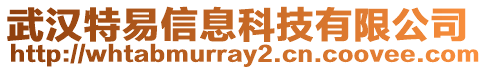 武汉特易信息科技有限公司
http://whtabmurray2.cn.coovee.com